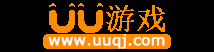 UU游戏
www.uuqj.com